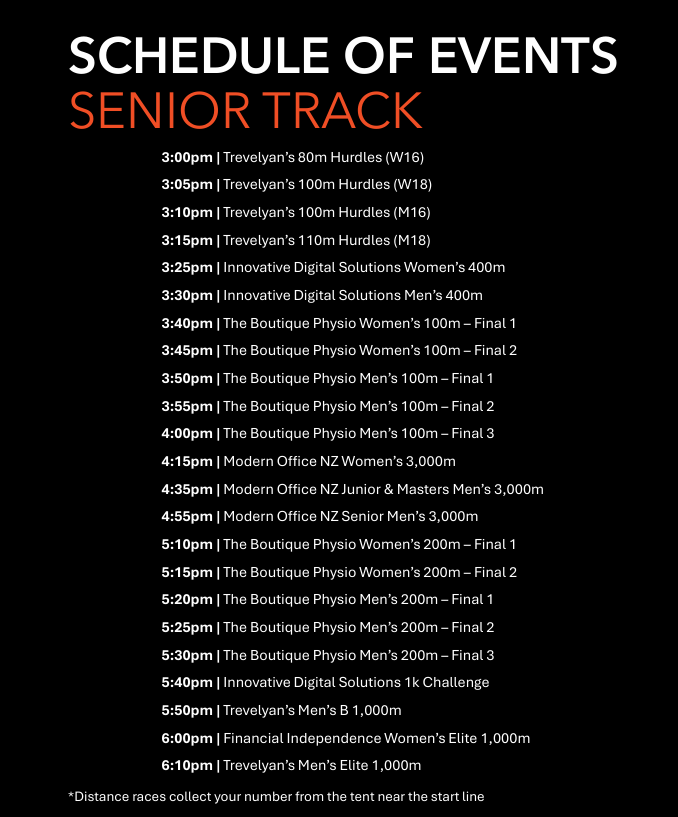 SCHEDULE OF EVENTS
SENIOR TRACK

3:00pm | Trevelyan's 80m Hurdles (W16)
3:05pm | Trevelyan's 100m Hurdles (W18)
3:10pm | Trevelyan's 100m Hurdles (M16)
3:15pm | Trevelyan's 110m Hurdles (M18)
3:25pm | Innovative Digital Solutions Women's 400m
3:30pm | Innovative Digital Solutions Men's 400m
3:40pm | The Boutique Physio Women's 100m – Final 1
3:45pm | The Boutique Physio Women's 100m – Final 2
3:50pm | The Boutique Physio Men's 100m – Final 1
3:55pm | The Boutique Physio Men's 100m – Final 2
4:00pm | The Boutique Physio Men's 100m – Final 3
4:15pm | Modern Office NZ Women's 3,000m
4:35pm | Modern Office NZ Junior & Masters Men's 3,000m
4:55pm | Modern Office NZ Senior Men's 3,000m
5:10pm | The Boutique Physio Women's 200m – Final 1
5:15pm | The Boutique Physio Women's 200m – Final 2
5:20pm | The Boutique Physio Men's 200m – Final 1
5:25pm | The Boutique Physio Men's 200m – Final 2
5:30pm | The Boutique Physio Men's 200m – Final 3
5:40pm | Innovative Digital Solutions 1k Challenge
5:50pm | Trevelyan's Men's B 1,000m
6:00pm | Financial Independence Women's Elite 1,000m
6:10pm | Trevelyan's Men's Elite 1,000m

*Distance races collect your number from the tent near the start line